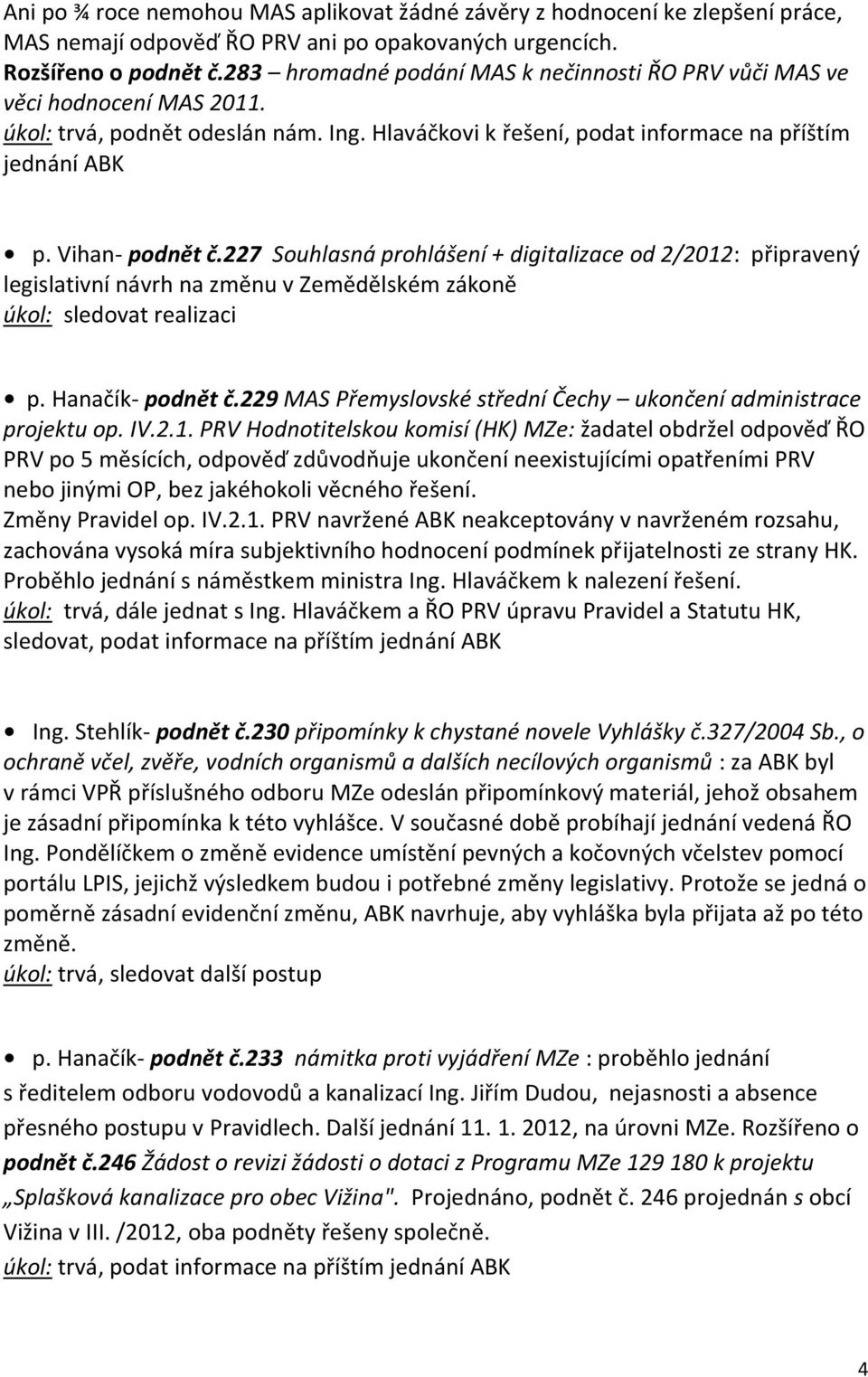 Ani po ¾ roce nemohou MAS aplikovat žádné závěry z hodnocení ke zlepšení práce, MAS nemají odpověď ŘO PRV ani po opakovaných urgencích.
Rozšířeno o podnět č.283 – hromadné podání MAS k nečinnosti ŘO PRV vůči MAS ve věci hodnocení MAS 2011.
úkol: trvá, podnět odeslán nám. Ing. Hlaváčkovi k řešení, podat informace na příštím jednání ABK

• p. Vihan- podnět č.227 Souhlasná prohlášení + digitalizace od 2/2012: připravený legislativní návrh na změnu v Zemědělském zákoně
úkol: sledovat realizaci

• p. Hanačík- podnět č.229 MAS Přemyslovské střední Čechy – ukončení administrace projektu op. IV.2.1. PRV Hodnotitelskou komisí (HK) MZe: žadatel obdržel odpověď ŘO PRV po 5 měsících, odpověď zdůvodňuje ukončení neexistujícími opatřeními PRV nebo jinými OP, bez jakéhokoli věcného řešení.
Změny Pravidel op. IV.2.1. PRV navržené ABK neakceptovány v navrženém rozsahu, zachována vysoká míra subjektivního hodnocení podmínek přijatelnosti ze strany HK.
Proběhlo jednání s náměstkem ministra Ing. Hlaváčkem k nalezení řešení.
úkol: trvá, dále jednat s Ing. Hlaváčkem a ŘO PRV úpravu Pravidel a Statutu HK, sledovat, podat informace na příštím jednání ABK

• Ing. Stehlík- podnět č.230 připomínky k chystané novele Vyhlášky č.327/2004 Sb., o ochraně včel, zvěře, vodních organismů a dalších necílových organismů : za ABK byl v rámci VPŘ příslušného odboru MZe odeslán připomínkový materiál, jehož obsahem je zásadní připomínka k této vyhlášce. V současné době probíhají jednání vedená ŘO Ing. Pondělíčkem o změně evidence umístění pevných a kočovných včelstev pomocí portálu LPIS, jejichž výsledkem budou i potřebné změny legislativy. Protože se jedná o poměrně zásadní evidenční změnu, ABK navrhuje, aby vyhláška byla přijata až po této změně.
úkol: trvá, sledovat další postup

• p. Hanačík- podnět č.233 námitka proti vyjádření MZe : proběhlo jednání s ředitelem odboru vodovodů a kanalizací Ing. Jiřím Dudou, nejasnosti a absence přesného postupu v Pravidlech. Další jednání 11. 1. 2012, na úrovni MZe. Rozšířeno o podnět č.246 Žádost o revizi žádosti o dotaci z Programu MZe 129 180 k projektu „Splašková kanalizace pro obec Vižina". Projednáno, podnět č. 246 projednán s obcí Vižina v III. /2012, oba podněty řešeny společně.
úkol: trvá, podat informace na příštím jednání ABK

4